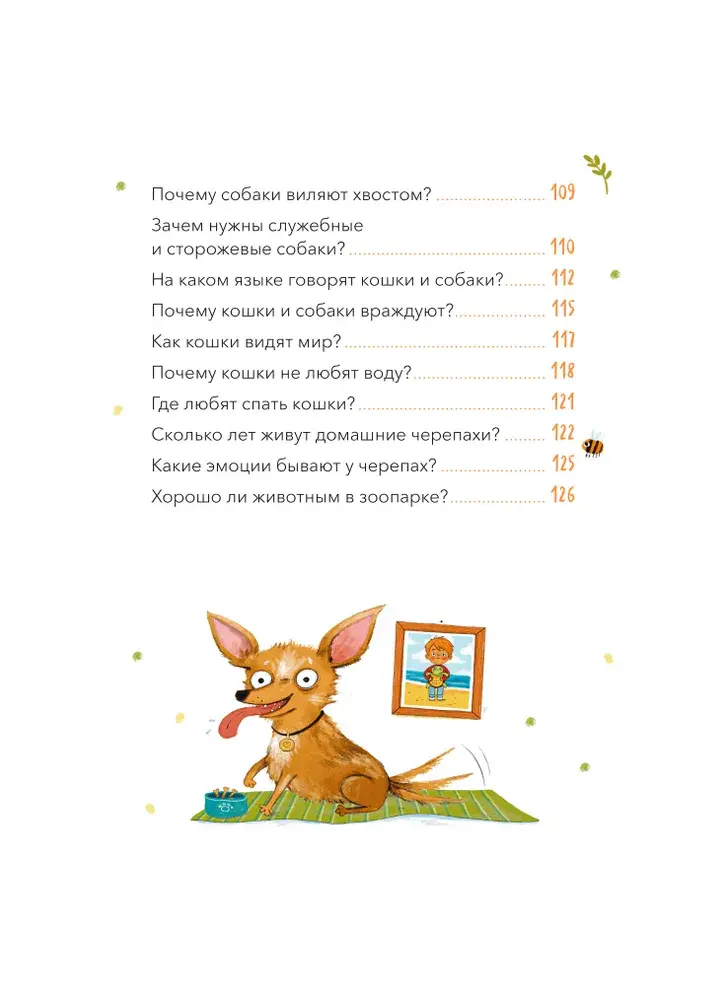 Почему собаки виляют хвостом? 109

Зачем нужны служебные и сторожевые собаки? 110

На каком языке говорят кошки и собаки? 112

Почему кошки и собаки враждуют? 115

Как кошки видят мир? 117

Почему кошки не любят воду? 118

Где любят спать кошки? 121

Сколько лет живут домашние черепахи? 122

Какие эмоции бывают у черепах? 125

Хорошо ли животным в зоопарке? 126